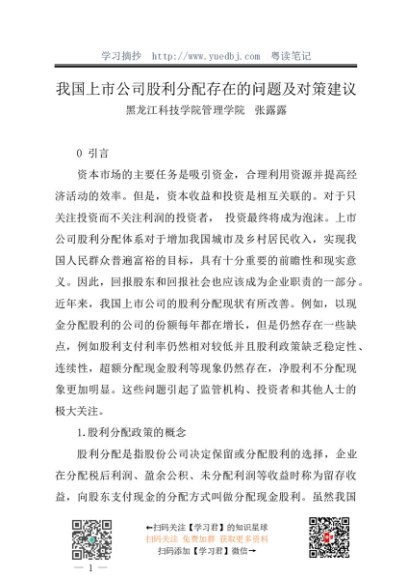 学习摘抄 http://www.yuedbj.com 粤读笔记

我国上市公司股利分配存在的问题及对策建议

黑龙江科技学院管理学院 张露露

0 引言

资本市场的主要任务是吸引资金，合理利用资源并提高经济活动的效率。但是，资本收益和投资是相互关联的。对于只关注投资而不关注利润的投资者， 投资最终将成为泡沫。上市公司股利分配体系对于增加我国城市及乡村居民收入，实现我国人民群众普遍富裕的目标，具有十分重要的前瞻性和现实意义。因此，回报股东和回报社会也应该成为企业职责的一部分。近年来，我国上市公司的股利分配现状有所改善。例如，以现金分配股利的公司的份额每年都在增长，但是仍然存在一些缺点，例如股利支付利率仍然相对较低并且股利政策缺乏稳定性、连续性，超额分配现金股利等现象仍然存在，净股利不分配现象更加明显。这些问题引起了监管机构、投资者和其他人士的极大关注。

1.股利分配政策的概念

股利分配是指股份公司决定保留或分配股利的选择，企业在分配税后利润、盈余公积、未分配利润等收益时称为留存收益，向股东支付现金的分配方式叫做分配现金股利。虽然我国

←扫码关注【学习君】的知识星球
扫码关注 免费加群 获取更多资料
扫码添加【学习君】微信→

— 1 —